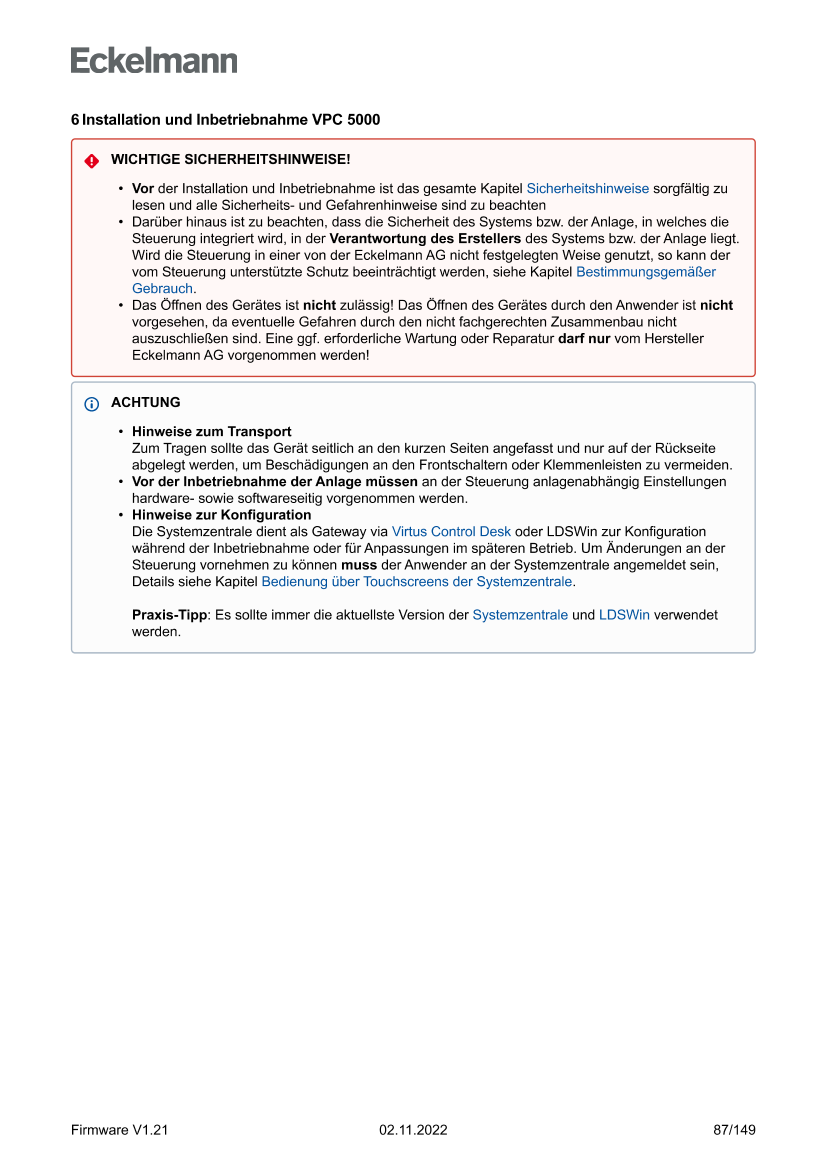 Eckelmann

6 Installation und Inbetriebnahme VPC 5000

WICHTIGE SICHERHEITSHINWEISE!

• Vor der Installation und Inbetriebnahme ist das gesamte Kapitel Sicherheitshinweise sorgfältig zu lesen und alle Sicherheits- und Gefahrenhinweise sind zu beachten
• Darüber hinaus ist zu beachten, dass die Sicherheit des Systems bzw. der Anlage, in welches die Steuerung integriert wird, in der Verantwortung des Erstellers des Systems bzw. der Anlage liegt. Wird die Steuerung in einer von der Eckelmann AG nicht festgelegten Weise genutzt, so kann der vom Steuerung unterstützte Schutz beeinträchtigt werden, siehe Kapitel Bestimmungsgemäßer Gebrauch.
• Das Öffnen des Gerätes ist nicht zulässig! Das Öffnen des Gerätes durch den Anwender ist nicht vorgesehen, da eventuelle Gefahren durch den nicht fachgerechten Zusammenbau nicht auszuschließen sind. Eine ggf. erforderliche Wartung oder Reparatur darf nur vom Hersteller Eckelmann AG vorgenommen werden!

ACHTUNG

• Hinweise zum Transport
Zum Tragen sollte das Gerät seitlich an den kurzen Seiten angefasst und nur auf der Rückseite abgelegt werden, um Beschädigungen an den Frontschaltern oder Klemmenleisten zu vermeiden.
• Vor der Inbetriebnahme der Anlage müssen an der Steuerung anlagenabhängig Einstellungen hardware- sowie softwareseitig vorgenommen werden.
• Hinweise zur Konfiguration
Die Systemzentrale dient als Gateway via Virtus Control Desk oder LDSWin zur Konfiguration während der Inbetriebnahme oder für Anpassungen im späteren Betrieb. Um Änderungen an der Steuerung vornehmen zu können muss der Anwender an der Systemzentrale angemeldet sein, Details siehe Kapitel Bedienung über Touchscreens der Systemzentrale.

Praxis-Tipp: Es sollte immer die aktuellste Version der Systemzentrale und LDSWin verwendet werden.

Firmware V1.21 02.11.2022 87/149